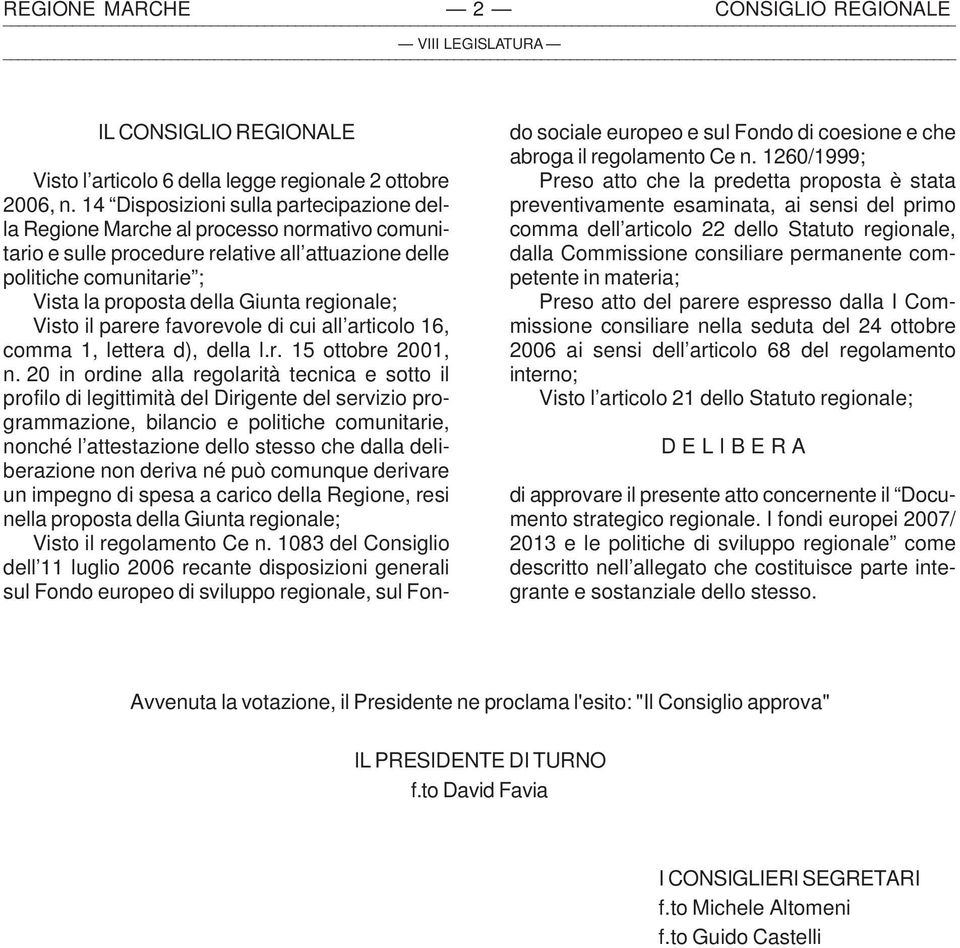 REGIONE MARCHE — 2 — CONSIGLIO REGIONALE

— VIII LEGISLATURA —

IL CONSIGLIO REGIONALE

Visto l'articolo 6 della legge regionale 2 ottobre 2006, n. 14 "Disposizioni sulla partecipazione della Regione Marche al processo normativo comunitario e sulle procedure relative all'attuazione delle politiche comunitarie";

Vista la proposta della Giunta regionale;

Visto il parere favorevole di cui all'articolo 16, comma 1, lettera d), della l.r. 15 ottobre 2001, n. 20 in ordine alla regolarità tecnica e sotto il profilo di legittimità del Dirigente del servizio programmazione, bilancio e politiche comunitarie, nonché l'attestazione dello stesso che dalla deliberazione non deriva né può comunque derivare un impegno di spesa a carico della Regione, resi nella proposta della Giunta regionale;

Visto il regolamento Ce n. 1083 del Consiglio dell'11 luglio 2006 recante disposizioni generali sul Fondo europeo di sviluppo regionale, sul Fondo sociale europeo e sul Fondo di coesione e che abroga il regolamento Ce n. 1260/1999;

Preso atto che la predetta proposta è stata preventivamente esaminata, ai sensi del primo comma dell'articolo 22 dello Statuto regionale, dalla Commissione consiliare permanente competente in materia;

Preso atto del parere espresso dalla I Commissione consiliare nella seduta del 24 ottobre 2006 ai sensi dell'articolo 68 del regolamento interno;

Visto l'articolo 21 dello Statuto regionale;

D E L I B E R A

di approvare il presente atto concernente il "Documento strategico regionale. I fondi europei 2007/2013 e le politiche di sviluppo regionale" come descritto nell'allegato che costituisce parte integrante e sostanziale dello stesso.

Avvenuta la votazione, il Presidente ne proclama l'esito: "Il Consiglio approva"

IL PRESIDENTE DI TURNO
f.to David Favia

I CONSIGLIERI SEGRETARI
f.to Michele Altomeni
f.to Guido Castelli